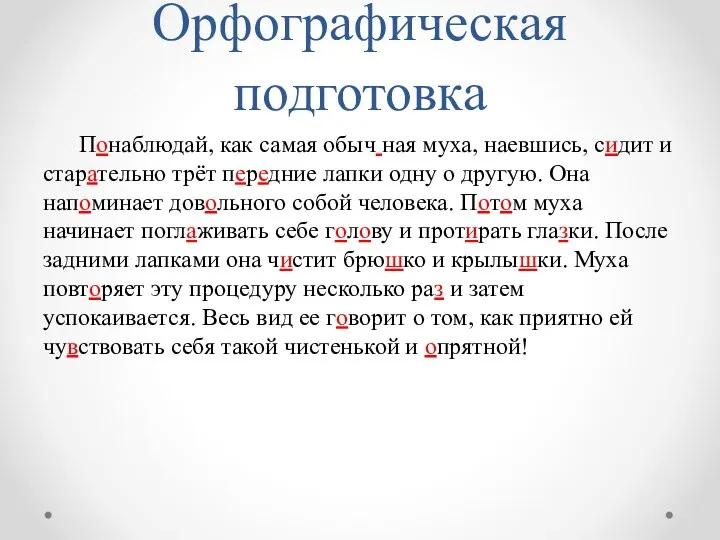 Орфографическая подготовка

Понаблюдай, как самая обыч ная муха, наевшись, сидит и старательно трёт передние лапки одну о другую. Она напоминает довольного собой человека. Потом муха начинает поглаживать себе голову и протирать глазки. После задними лапками она чистит брюшко и крылышки. Муха повторяет эту процедуру несколько раз и затем успокаивается. Весь вид ее говорит о том, как приятно ей чувствовать себя такой чистенькой и опрятной!